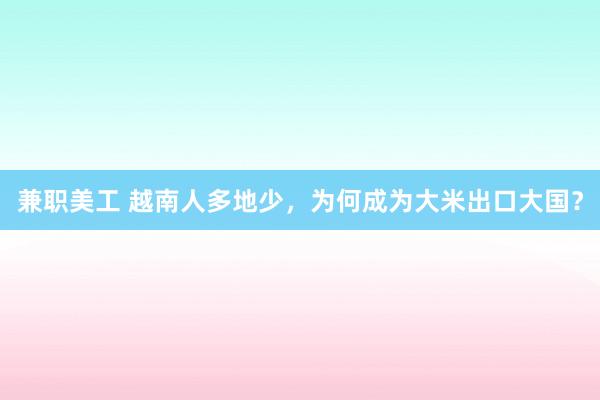 兼职美工 越南人多地少，为何成为大米出口大国？